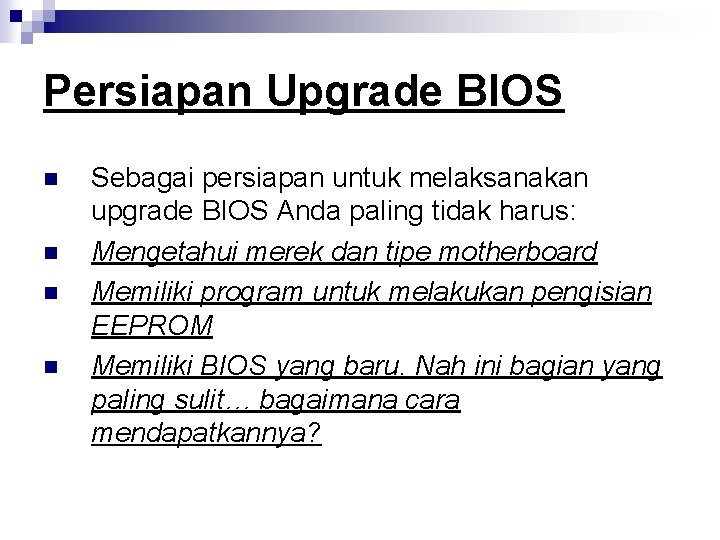 Persiapan Upgrade BIOS

Sebagai persiapan untuk melaksanakan upgrade BIOS Anda paling tidak harus:

Mengetahui merek dan tipe motherboard

Memiliki program untuk melakukan pengisian EEPROM

Memiliki BIOS yang baru. Nah ini bagian yang paling sulit… bagaimana cara mendapatkannya?